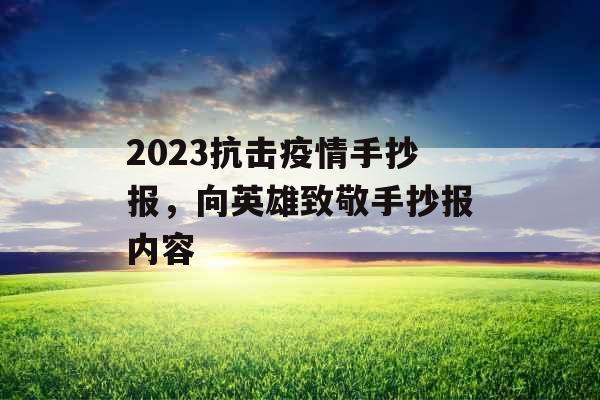 2023抗击疫情手抄报，向英雄致敬手抄报内容